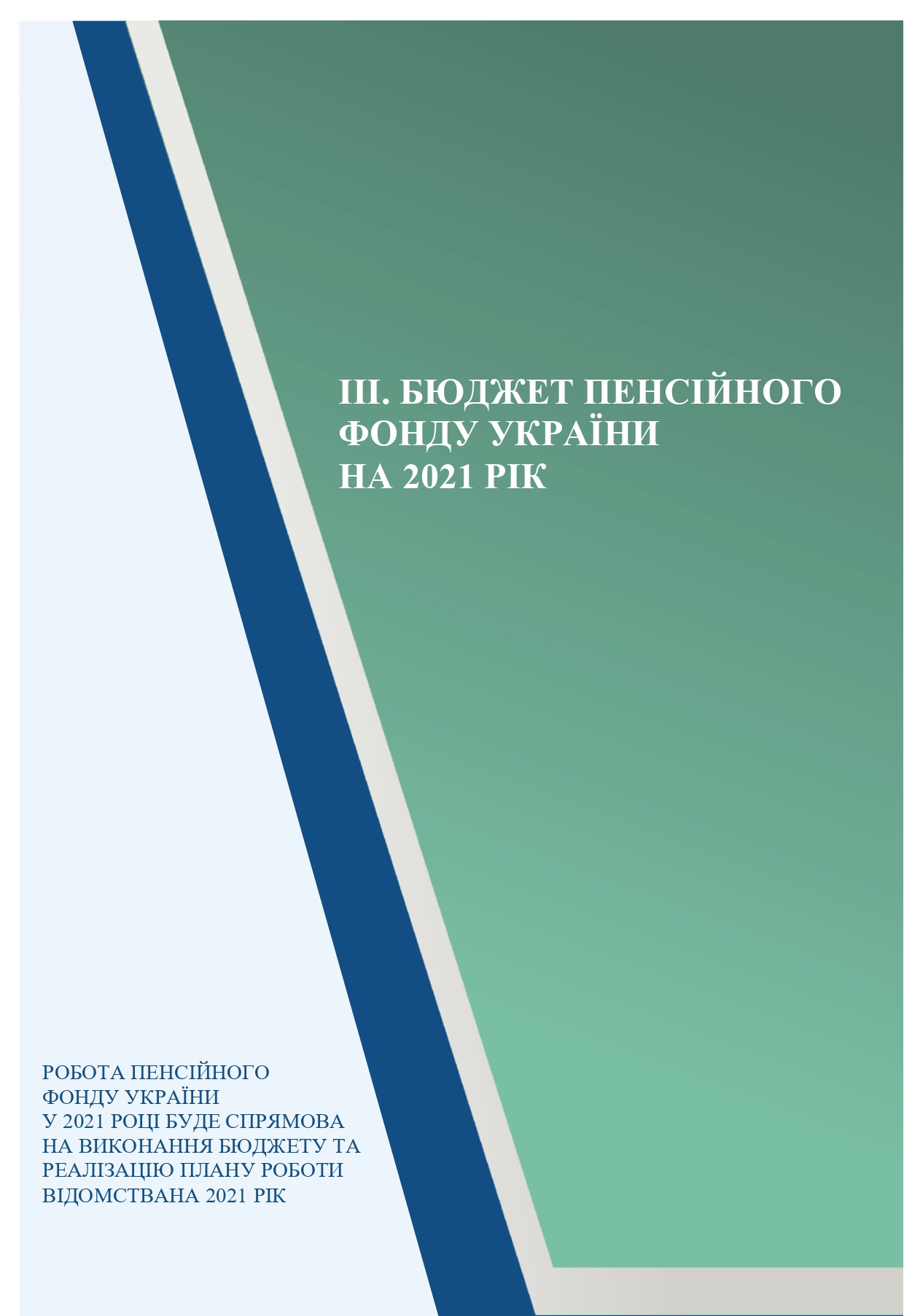 ІІІ. БЮДЖЕТ ПЕНСІЙНОГО ФОНДУ УКРАЇНИ НА 2021 РІК

РОБОТА ПЕНСІЙНОГО ФОНДУ УКРАЇНИ У 2021 РОЦІ БУДЕ СПРЯМОВА НА ВИКОНАННЯ БЮДЖЕТУ ТА РЕАЛІЗАЦІЮ ПЛАНУ РОБОТИ ВІДОМСТВАНА 2021 РІК